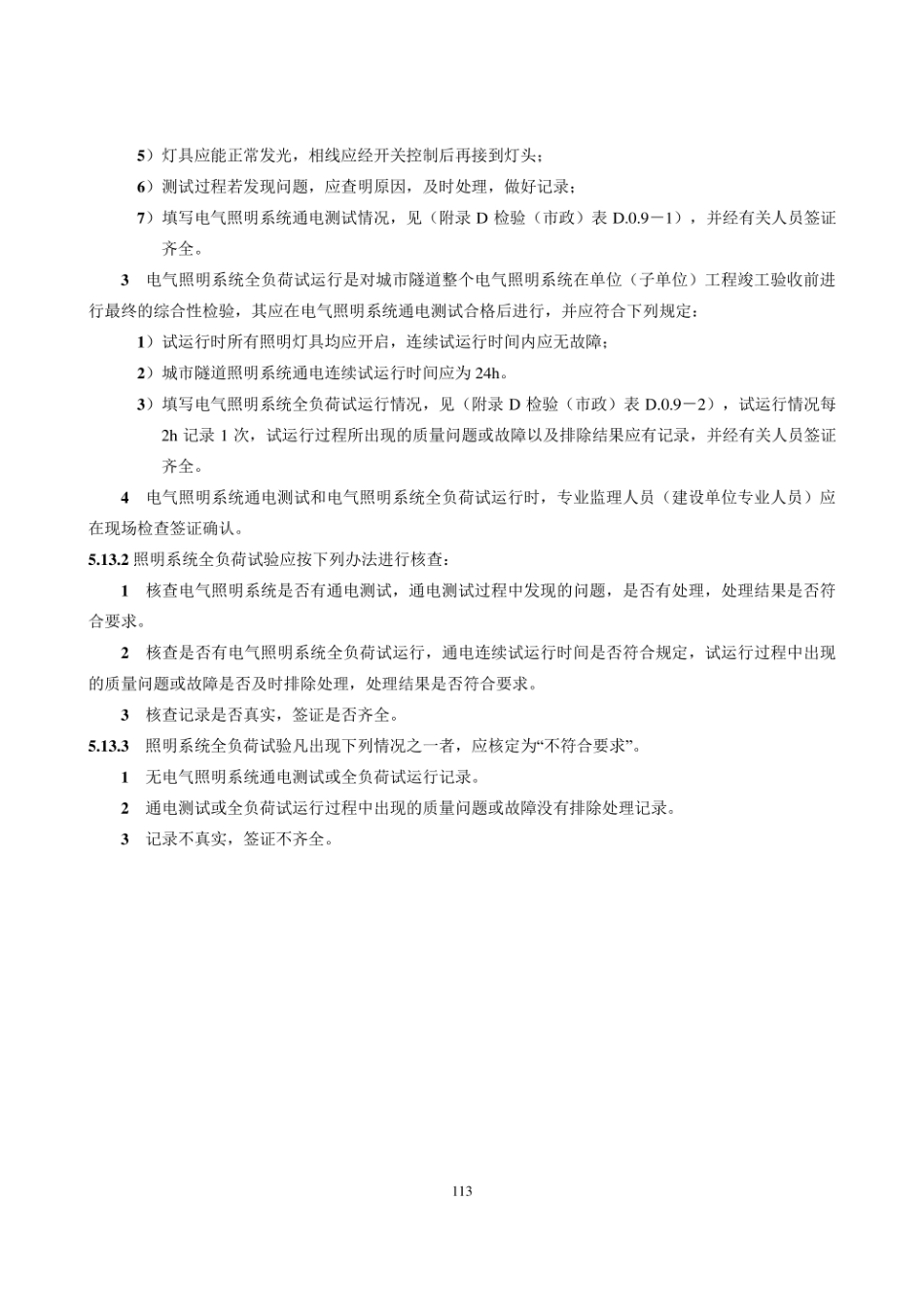 5）灯具应能正常发光，相线应经开关控制后再接到灯头；

6）测试过程若发现问题，应查明原因，及时处理，做好记录；

7）填写电气照明系统通电测试情况，见（附录 D 检验（市政）表 D.0.9－1），并经有关人员签证齐全。

3　电气照明系统全负荷试运行是对城市隧道整个电气照明系统在单位（子单位）工程竣工验收前进行最终的综合性检验，其应在电气照明系统通电测试合格后进行，并应符合下列规定：

1）试运行时所有照明灯具均应开启，连续试运行时间内应无故障；

2）城市隧道照明系统通电连续试运行时间应为 24h。

3）填写电气照明系统全负荷试运行情况，见（附录 D 检验（市政）表 D.0.9－2），试运行情况每 2h 记录 1 次，试运行过程所出现的质量问题或故障以及排除结果应有记录，并经有关人员签证齐全。

4　电气照明系统通电测试和电气照明系统全负荷试运行时，专业监理人员（建设单位专业人员）应在现场检查签证确认。

5.13.2 照明系统全负荷试验应按下列办法进行核查：

1　核查电气照明系统是否有通电测试，通电测试过程中发现的问题，是否有处理，处理结果是否符合要求。

2　核查是否有电气照明系统全负荷试运行，通电连续试运行时间是否符合规定，试运行过程中出现的质量问题或故障是否及时排除处理，处理结果是否符合要求。

3　核查记录是否真实，签证是否齐全。

5.13.3　照明系统全负荷试验凡出现下列情况之一者，应核定为“不符合要求”。

1　无电气照明系统通电测试或全负荷试运行记录。

2　通电测试或全负荷试运行过程中出现的质量问题或故障没有排除处理记录。

3　记录不真实，签证不齐全。

113